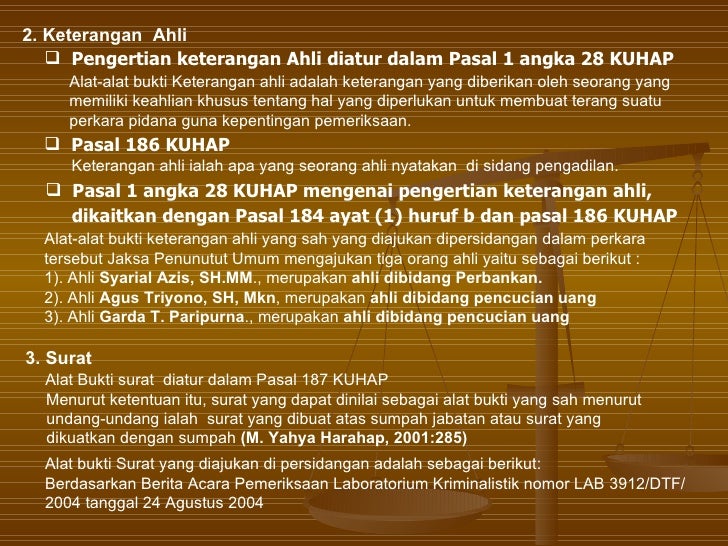 2. Keterangan Ahli

❑ Pengertian keterangan Ahli diatur dalam Pasal 1 angka 28 KUHAP

Alat-alat bukti Keterangan ahli adalah keterangan yang diberikan oleh seorang yang memiliki keahlian khusus tentang hal yang diperlukan untuk membuat terang suatu perkara pidana guna kepentingan pemeriksaan.

❑ Pasal 186 KUHAP

Keterangan ahli ialah apa yang seorang ahli nyatakan di sidang pengadilan.

❑ Pasal 1 angka 28 KUHAP mengenai pengertian keterangan ahli, dikaitkan dengan Pasal 184 ayat (1) huruf b dan pasal 186 KUHAP

Alat-alat bukti keterangan ahli yang sah yang diajukan dipersidangan dalam perkara tersebut Jaksa Penunutut Umum mengajukan tiga orang ahli yaitu sebagai berikut :
1). Ahli Syarial Azis, SH.MM., merupakan ahli dibidang Perbankan.
2). Ahli Agus Triyono, SH, Mkn, merupakan ahli dibidang pencucian uang
3). Ahli Garda T. Paripurna., merupakan ahli dibidang pencucian uang

3. Surat

Alat Bukti surat diatur dalam Pasal 187 KUHAP
Menurut ketentuan itu, surat yang dapat dinilai sebagai alat bukti yang sah menurut undang-undang ialah surat yang dibuat atas sumpah jabatan atau surat yang dikuatkan dengan sumpah (M. Yahya Harahap, 2001:285)

Alat bukti Surat yang diajukan di persidangan adalah sebagai berikut:
Berdasarkan Berita Acara Pemeriksaan Laboratorium Kriminalistik nomor LAB 3912/DTF/ 2004 tanggal 24 Agustus 2004